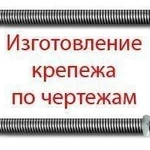 Изготовление крепежа по чертежам